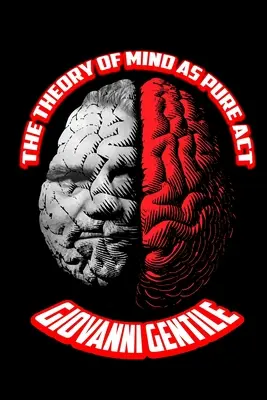 THE THEORY OF MIND AS PURE ACT

GIOVANNI GENTILE